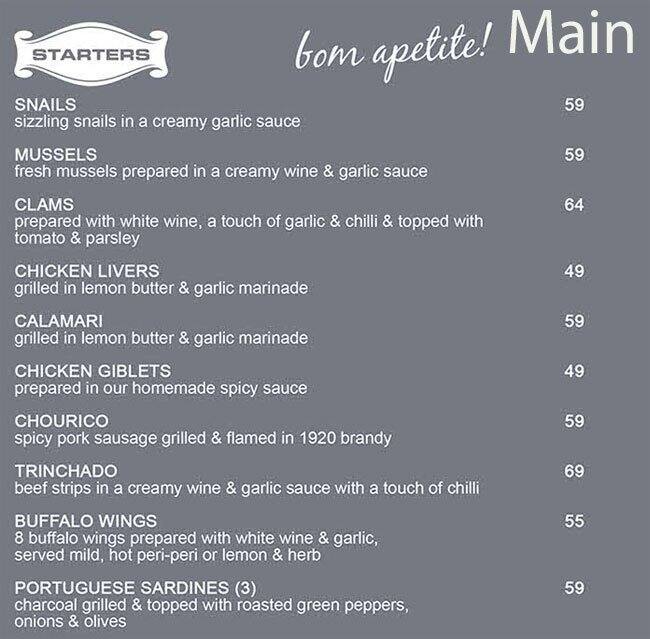 STARTERS

bom apetite! Main

SNAILS 59
sizzling snails in a creamy garlic sauce

MUSSELS 59
fresh mussels prepared in a creamy wine & garlic sauce

CLAMS 64
prepared with white wine, a touch of garlic & chilli & topped with tomato & parsley

CHICKEN LIVERS 49
grilled in lemon butter & garlic marinade

CALAMARI 59
grilled in lemon butter & garlic marinade

CHICKEN GIBLETS 49
prepared in our homemade spicy sauce

CHOURICO 59
spicy pork sausage grilled & flamed in 1920 brandy

TRINCHADO 69
beef strips in a creamy wine & garlic sauce with a touch of chilli

BUFFALO WINGS 55
8 buffalo wings prepared with white wine & garlic, served mild, hot peri-peri or lemon & herb

PORTUGUESE SARDINES (3) 59
charcoal grilled & topped with roasted green peppers, onions & olives